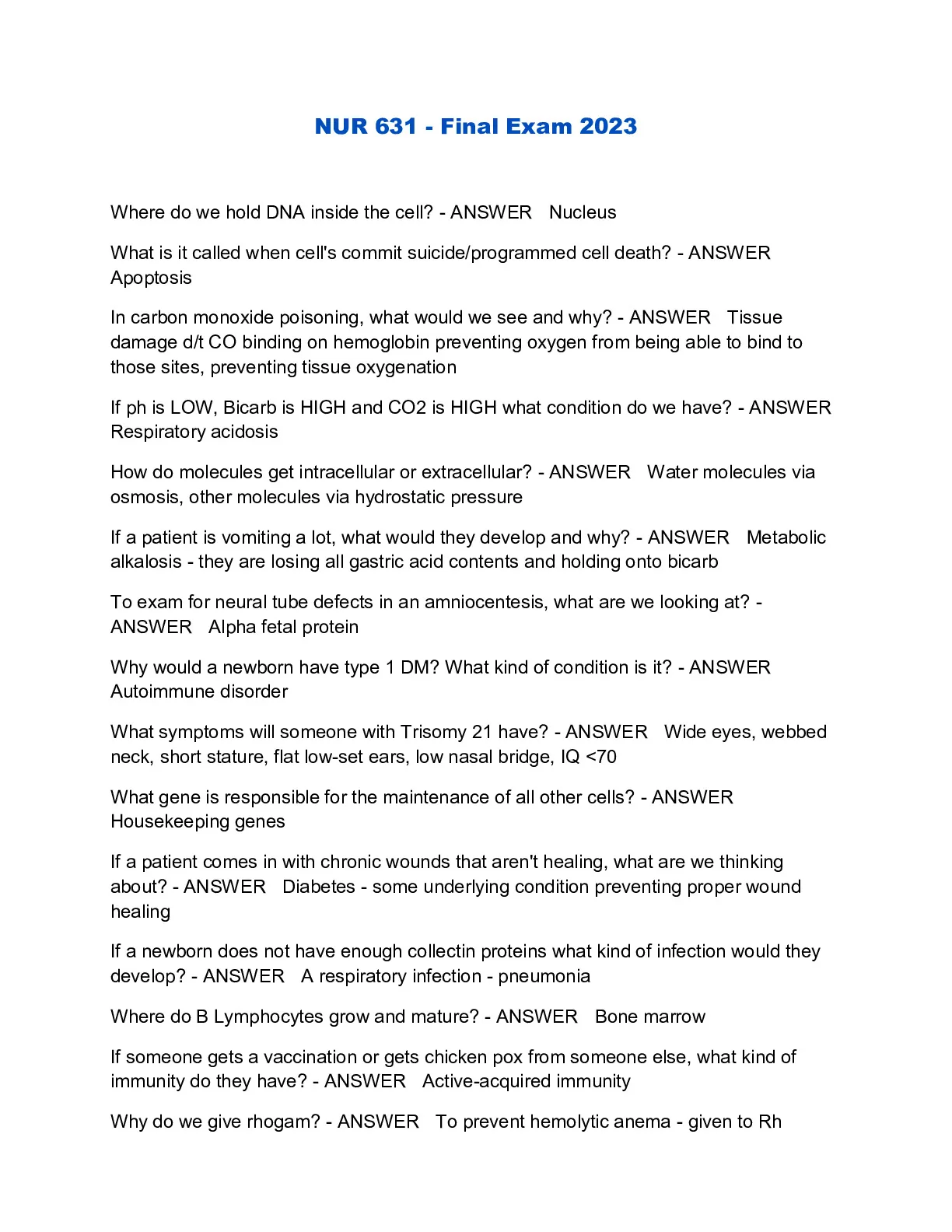 NUR 631 - Final Exam 2023

Where do we hold DNA inside the cell? - ANSWER   Nucleus

What is it called when cell's commit suicide/programmed cell death? - ANSWER   Apoptosis

In carbon monoxide poisoning, what would we see and why? - ANSWER   Tissue damage d/t CO binding on hemoglobin preventing oxygen from being able to bind to those sites, preventing tissue oxygenation

If ph is LOW, Bicarb is HIGH and CO2 is HIGH what condition do we have? - ANSWER   Respiratory acidosis

How do molecules get intracellular or extracellular? - ANSWER   Water molecules via osmosis, other molecules via hydrostatic pressure

If a patient is vomiting a lot, what would they develop and why? - ANSWER   Metabolic alkalosis - they are losing all gastric acid contents and holding onto bicarb

To exam for neural tube defects in an amniocentesis, what are we looking at? - ANSWER   Alpha fetal protein

Why would a newborn have type 1 DM? What kind of condition is it? - ANSWER   Autoimmune disorder

What symptoms will someone with Trisomy 21 have? - ANSWER   Wide eyes, webbed neck, short stature, flat low-set ears, low nasal bridge, IQ <70

What gene is responsible for the maintenance of all other cells? - ANSWER   Housekeeping genes

If a patient comes in with chronic wounds that aren't healing, what are we thinking about? - ANSWER   Diabetes - some underlying condition preventing proper wound healing

If a newborn does not have enough collectin proteins what kind of infection would they develop? - ANSWER   A respiratory infection - pneumonia

Where do B Lymphocytes grow and mature? - ANSWER   Bone marrow

If someone gets a vaccination or gets chicken pox from someone else, what kind of immunity do they have? - ANSWER   Active-acquired immunity

Why do we give rhogam? - ANSWER   To prevent hemolytic anema - given to Rh